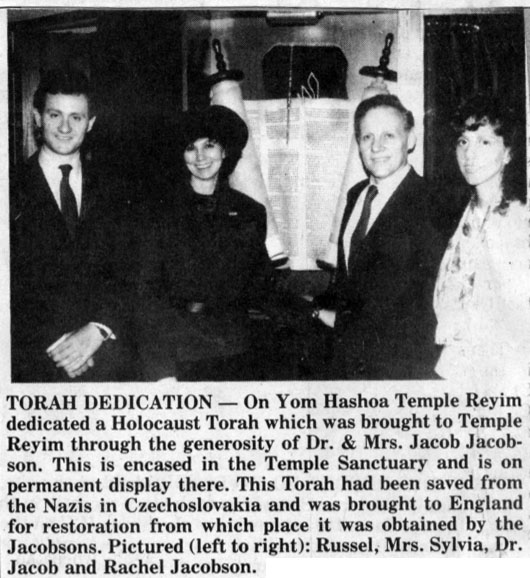 TORAH DEDICATION — On Yom Hashoa Temple Reyim dedicated a Holocaust Torah which was brought to Temple Reyim through the generosity of Dr. & Mrs. Jacob Jacobson. This is encased in the Temple Sanctuary and is on permanent display there. This Torah had been saved from the Nazis in Czechoslovakia and was brought to England for restoration from which place it was obtained by the Jacobsons. Pictured (left to right): Russel, Mrs. Sylvia, Dr. Jacob and Rachel Jacobson.